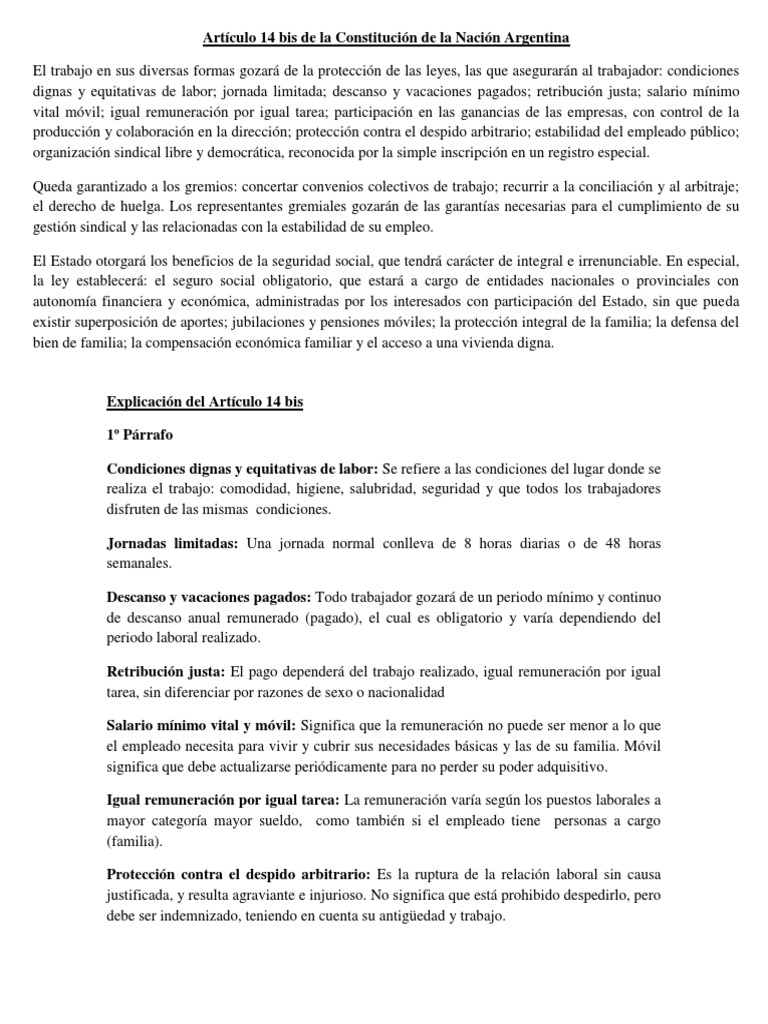 Artículo 14 bis de la Constitución de la Nación Argentina

El trabajo en sus diversas formas gozará de la protección de las leyes, las que asegurarán al trabajador: condiciones dignas y equitativas de labor; jornada limitada; descanso y vacaciones pagados; retribución justa; salario mínimo vital móvil; igual remuneración por igual tarea; participación en las ganancias de las empresas, con control de la producción y colaboración en la dirección; protección contra el despido arbitrario; estabilidad del empleado público; organización sindical libre y democrática, reconocida por la simple inscripción en un registro especial.

Queda garantizado a los gremios: concertar convenios colectivos de trabajo; recurrir a la conciliación y al arbitraje; el derecho de huelga. Los representantes gremiales gozarán de las garantías necesarias para el cumplimiento de su gestión sindical y las relacionadas con la estabilidad de su empleo.

El Estado otorgará los beneficios de la seguridad social, que tendrá carácter de integral e irrenunciable. En especial, la ley establecerá: el seguro social obligatorio, que estará a cargo de entidades nacionales o provinciales con autonomía financiera y económica, administradas por los interesados con participación del Estado, sin que pueda existir superposición de aportes; jubilaciones y pensiones móviles; la protección integral de la familia; la defensa del bien de familia; la compensación económica familiar y el acceso a una vivienda digna.

Explicación del Artículo 14 bis

1º Párrafo

Condiciones dignas y equitativas de labor: Se refiere a las condiciones del lugar donde se realiza el trabajo: comodidad, higiene, salubridad, seguridad y que todos los trabajadores disfruten de las mismas condiciones.

Jornadas limitadas: Una jornada normal conlleva de 8 horas diarias o de 48 horas semanales.

Descanso y vacaciones pagados: Todo trabajador gozará de un periodo mínimo y continuo de descanso anual remunerado (pagado), el cual es obligatorio y varía dependiendo del periodo laboral realizado.

Retribución justa: El pago dependerá del trabajo realizado, igual remuneración por igual tarea, sin diferenciar por razones de sexo o nacionalidad

Salario mínimo vital y móvil: Significa que la remuneración no puede ser menor a lo que el empleado necesita para vivir y cubrir sus necesidades básicas y las de su familia. Móvil significa que debe actualizarse periódicamente para no perder su poder adquisitivo.

Igual remuneración por igual tarea: La remuneración varía según los puestos laborales a mayor categoría mayor sueldo, como también si el empleado tiene personas a cargo (familia).

Protección contra el despido arbitrario: Es la ruptura de la relación laboral sin causa justificada, y resulta agraviante e injurioso. No significa que está prohibido despedirlo, pero debe ser indemnizado, teniendo en cuenta su antigüedad y trabajo.